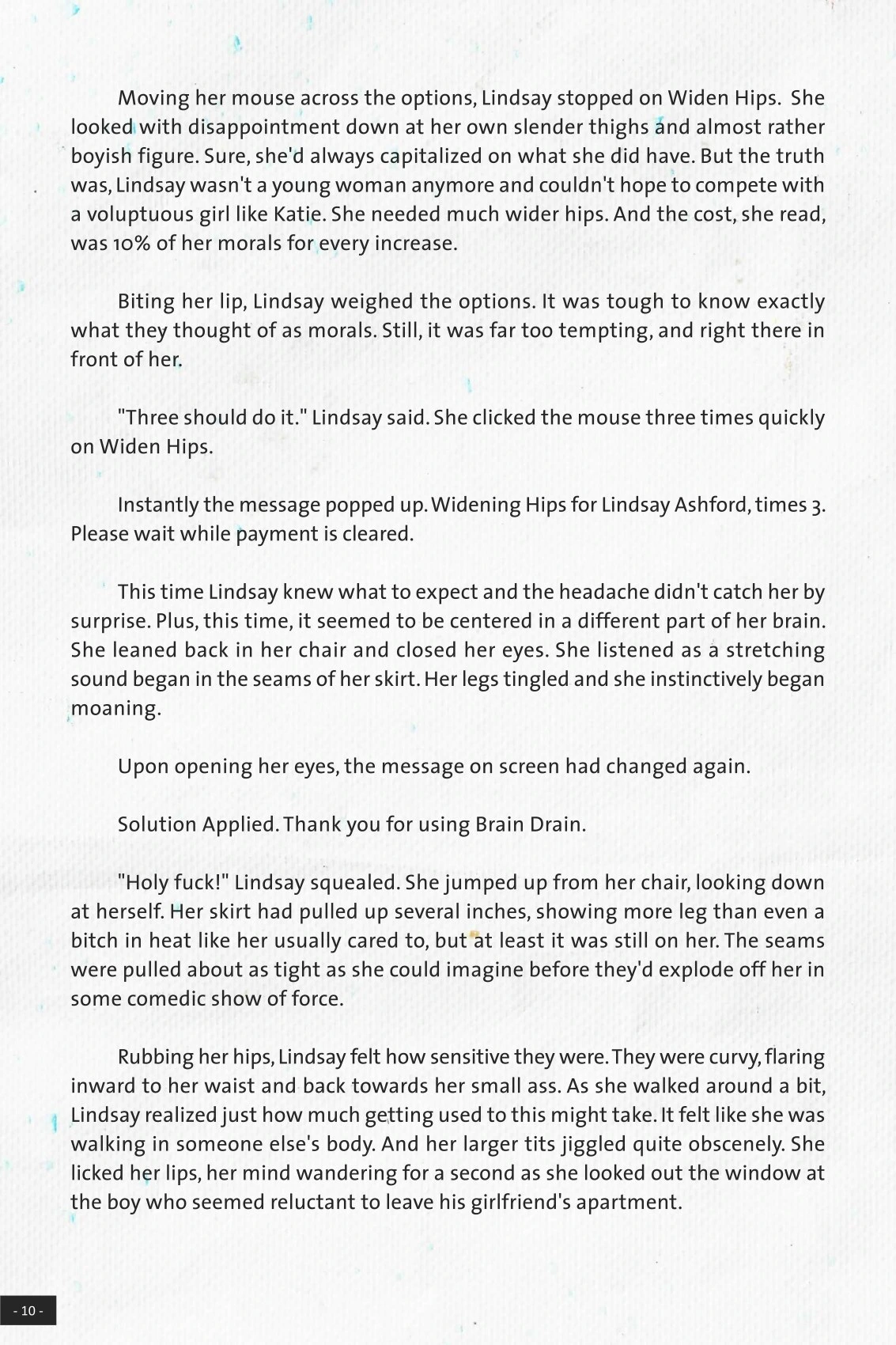 Moving her mouse across the options, Lindsay stopped on Widen Hips. She looked with disappointment down at her own slender thighs and almost rather boyish figure. Sure, she'd always capitalized on what she did have. But the truth was, Lindsay wasn't a young woman anymore and couldn't hope to compete with a voluptuous girl like Katie. She needed much wider hips. And the cost, she read, was 10% of her morals for every increase.

Biting her lip, Lindsay weighed the options. It was tough to know exactly what they thought of as morals. Still, it was far too tempting, and right there in front of her.

"Three should do it." Lindsay said. She clicked the mouse three times quickly on Widen Hips.

Instantly the message popped up. Widening Hips for Lindsay Ashford, times 3. Please wait while payment is cleared.

This time Lindsay knew what to expect and the headache didn't catch her by surprise. Plus, this time, it seemed to be centered in a different part of her brain. She leaned back in her chair and closed her eyes. She listened as a stretching sound began in the seams of her skirt. Her legs tingled and she instinctively began moaning.

Upon opening her eyes, the message on screen had changed again.

Solution Applied. Thank you for using Brain Drain.

"Holy fuck!" Lindsay squealed. She jumped up from her chair, looking down at herself. Her skirt had pulled up several inches, showing more leg than even a bitch in heat like her usually cared to, but at least it was still on her. The seams were pulled about as tight as she could imagine before they'd explode off her in some comedic show of force.

Rubbing her hips, Lindsay felt how sensitive they were. They were curvy, flaring inward to her waist and back towards her small ass. As she walked around a bit, Lindsay realized just how much getting used to this might take. It felt like she was walking in someone else's body. And her larger tits jiggled quite obscenely. She licked her lips, her mind wandering for a second as she looked out the window at the boy who seemed reluctant to leave his girlfriend's apartment.

- 10 -